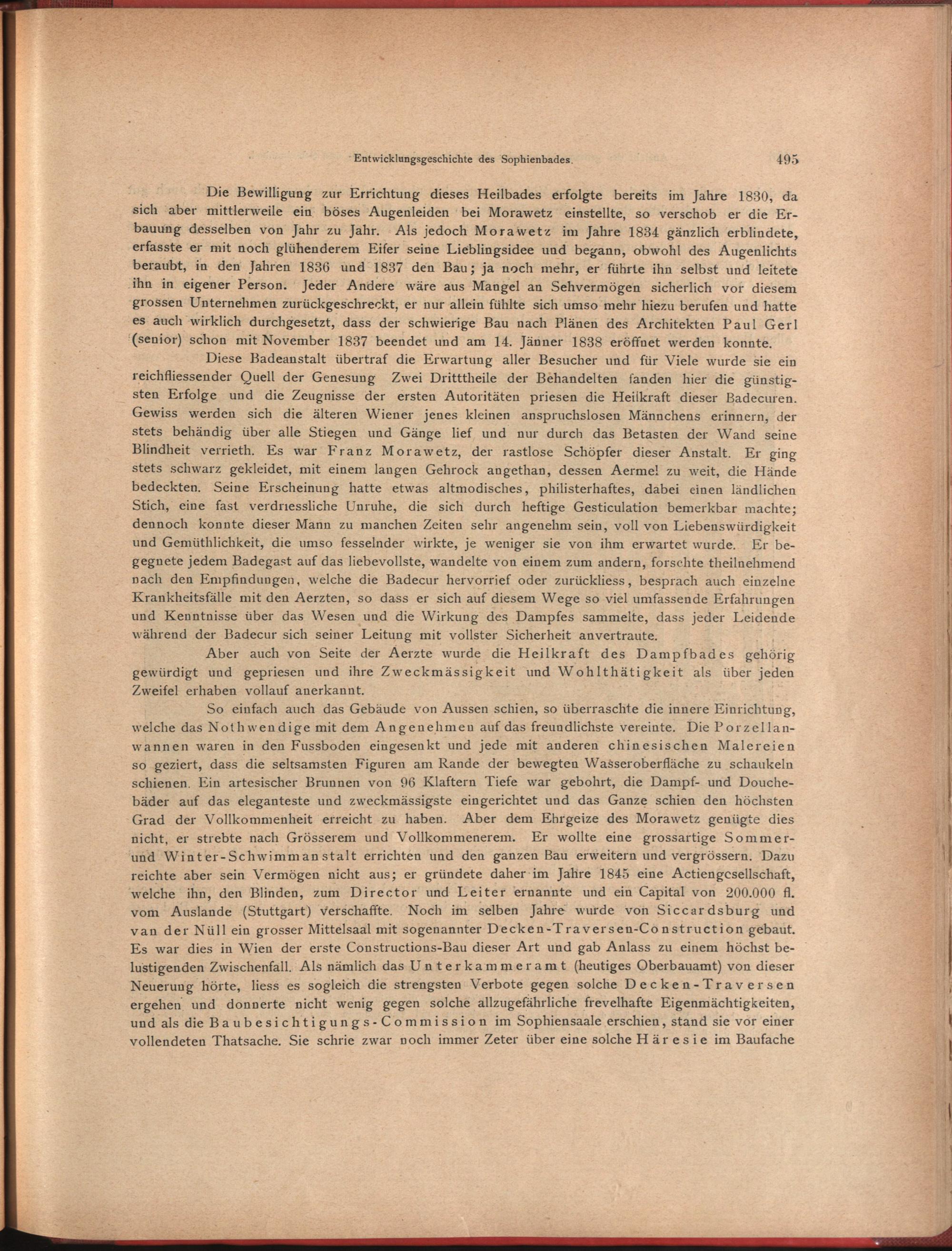 Entwicklungsgeschichte des Sophienbades. 495

Die Bewilligung zur Errichtung dieses Heilbades erfolgte bereits im Jahre 1830, da sich aber mittlerweile ein böses Augenleiden bei Morawetz einstellte, so verschob er die Erbauung desselben von Jahr zu Jahr. Als jedoch Morawetz im Jahre 1834 gänzlich erblindete, erfasste er mit noch glühenderem Eifer seine Lieblingsidee und begann, obwohl des Augenlichts beraubt, in den Jahren 1836 und 1837 den Bau; ja noch mehr, er führte ihn selbst und leitete ihn in eigener Person. Jeder Andere wäre aus Mangel an Sehvermögen sicherlich vor diesem grossen Unternehmen zurückgeschreckt, er nur allein fühlte sich umso mehr hiezu berufen und hatte es auch wirklich durchgesetzt, dass der schwierige Bau nach Plänen des Architekten Paul Gerl (senior) schon mit November 1837 beendet und am 14. Jänner 1838 eröffnet werden konnte.

Diese Badeanstalt übertraf die Erwartung aller Besucher und für Viele wurde sie ein reichfliessender Quell der Genesung Zwei Dritttheile der Behandelten fanden hier die günstigsten Erfolge und die Zeugnisse der ersten Autoritäten priesen die Heilkraft dieser Badecuren. Gewiss werden sich die älteren Wiener jenes kleinen anspruchslosen Männchens erinnern, der stets behändig über alle Stiegen und Gänge lief und nur durch das Betasten der Wand seine Blindheit verrieth. Es war Franz Morawetz, der rastlose Schöpfer dieser Anstalt. Er ging stets schwarz gekleidet, mit einem langen Gehrock angethan, dessen Aermel zu weit, die Hände bedeckten. Seine Erscheinung hatte etwas altmodisches, philisterhaftes, dabei einen ländlichen Stich, eine fast verdriessliche Unruhe, die sich durch heftige Gesticulation bemerkbar machte; dennoch konnte dieser Mann zu manchen Zeiten sehr angenehm sein, voll von Liebenswürdigkeit und Gemüthlichkeit, die umso fesselnder wirkte, je weniger sie von ihm erwartet wurde. Er begegnete jedem Badegast auf das liebevollste, wandelte von einem zum andern, forschte theilnehmend nach den Empfindungen, welche die Badecur hervorrief oder zurückliess, besprach auch einzelne Krankheitsfälle mit den Aerzten, so dass er sich auf diesem Wege so viel umfassende Erfahrungen und Kenntnisse über das Wesen und die Wirkung des Dampfes sammelte, dass jeder Leidende während der Badecur sich seiner Leitung mit vollster Sicherheit anvertraute.

Aber auch von Seite der Aerzte wurde die Heilkraft des Dampfbades gehörig gewürdigt und gepriesen und ihre Zweckmässigkeit und Wohlthätigkeit als über jeden Zweifel erhaben vollauf anerkannt.

So einfach auch das Gebäude von Aussen schien, so überraschte die innere Einrichtung, welche das Nothwendige mit dem Angenehmen auf das freundlichste vereinte. Die Porzellanwannen waren in den Fussboden eingesenkt und jede mit anderen chinesischen Malereien so geziert, dass die seltsamsten Figuren am Rande der bewegten Wasseroberfläche zu schaukeln schienen. Ein artesischer Brunnen von 96 Klaftern Tiefe war gebohrt, die Dampf- und Douchebäder auf das eleganteste und zweckmässigste eingerichtet und das Ganze schien den höchsten Grad der Vollkommenheit erreicht zu haben. Aber dem Ehrgeize des Morawetz genügte dies nicht, er strebte nach Grösserem und Vollkommenerem. Er wollte eine grossartige Sommer- und Winter-Schwimmanstalt errichten und den ganzen Bau erweitern und vergrössern. Dazu reichte aber sein Vermögen nicht aus; er gründete daher im Jahre 1845 eine Actiengesellschaft, welche ihn, den Blinden, zum Director und Leiter ernannte und ein Capital von 200.000 fl. vom Auslande (Stuttgart) verschaffte. Noch im selben Jahre wurde von Siccardsburg und van der Nüll ein grosser Mittelsaal mit sogenannter Decken-Traversen-Construction gebaut. Es war dies in Wien der erste Constructions-Bau dieser Art und gab Anlass zu einem höchst belustigenden Zwischenfall. Als nämlich das Unterkammeramt (heutiges Oberbauamt) von dieser Neuerung hörte, liess es sogleich die strengsten Verbote gegen solche Decken-Traversen ergehen und donnerte nicht wenig gegen solche allzugefährliche frevelhafte Eigenmächtigkeiten, und als die Baubesichtigungs-Commission im Sophiensaale erschien, stand sie vor einer vollendeten Thatsache. Sie schrie zwar noch immer Zeter über eine solche Häresie im Baufache